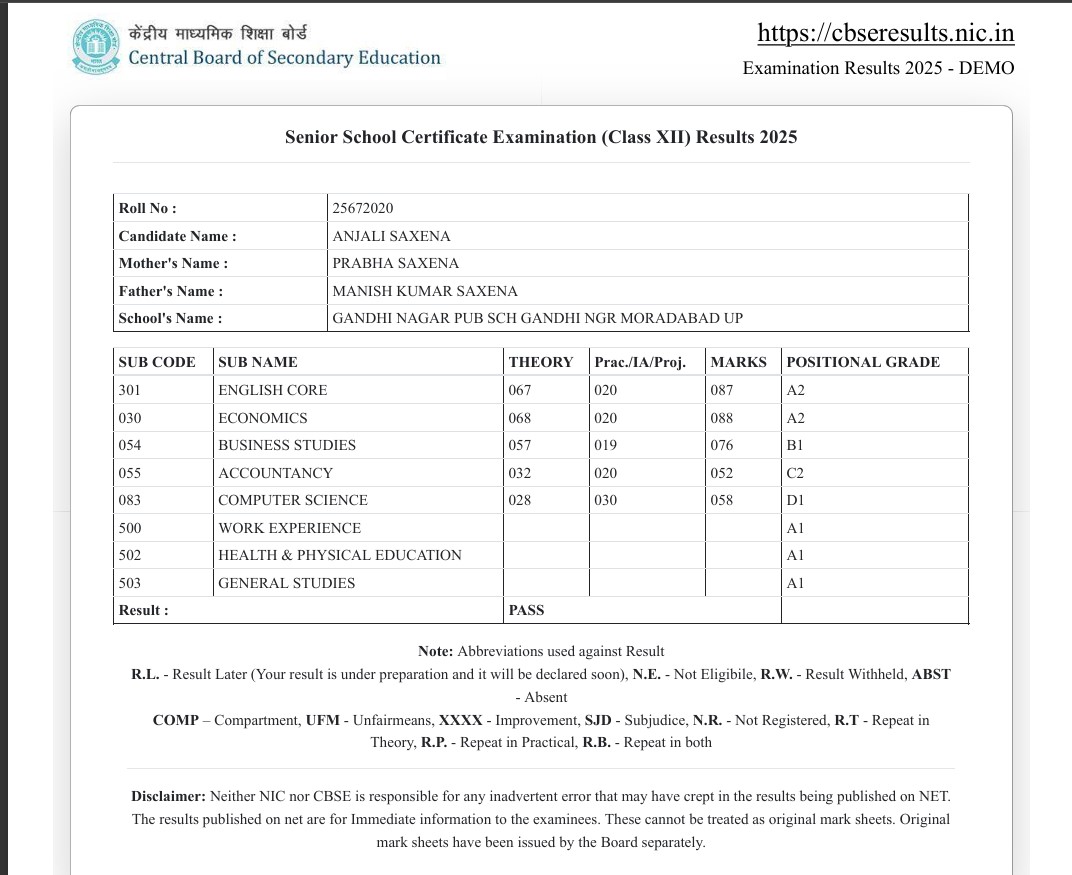 केंद्रीय माध्यमिक शिक्षा बोर्ड
Central Board of Secondary Education

https://cbseresults.nic.in
Examination Results 2025 - DEMO

Senior School Certificate Examination (Class XII) Results 2025

| Roll No : | 25672020 |
|---|---|
| Candidate Name : | ANJALI SAXENA |
| Mother's Name : | PRABHA SAXENA |
| Father's Name : | MANISH KUMAR SAXENA |
| School's Name : | GANDHI NAGAR PUB SCH GANDHI NGR MORADABAD UP |

| SUB CODE | SUB NAME | THEORY | Prac./IA/Proj. | MARKS | POSITIONAL GRADE |
|---|---|---|---|---|---|
| 301 | ENGLISH CORE | 067 | 020 | 087 | A2 |
| 030 | ECONOMICS | 068 | 020 | 088 | A2 |
| 054 | BUSINESS STUDIES | 057 | 019 | 076 | B1 |
| 055 | ACCOUNTANCY | 032 | 020 | 052 | C2 |
| 083 | COMPUTER SCIENCE | 028 | 030 | 058 | D1 |
| 500 | WORK EXPERIENCE | | | | A1 |
| 502 | HEALTH & PHYSICAL EDUCATION | | | | A1 |
| 503 | GENERAL STUDIES | | | | A1 |
| Result : | | PASS | | | |

Note: Abbreviations used against Result
R.L. - Result Later (Your result is under preparation and it will be declared soon), N.E. - Not Eligibile, R.W. - Result Withheld, ABST - Absent
COMP – Compartment, UFM - Unfairmeans, XXXX - Improvement, SJD - Subjudice, N.R. - Not Registered, R.T - Repeat in Theory, R.P. - Repeat in Practical, R.B. - Repeat in both

Disclaimer: Neither NIC nor CBSE is responsible for any inadvertent error that may have crept in the results being published on NET. The results published on net are for Immediate information to the examinees. These cannot be treated as original mark sheets. Original mark sheets have been issued by the Board separately.